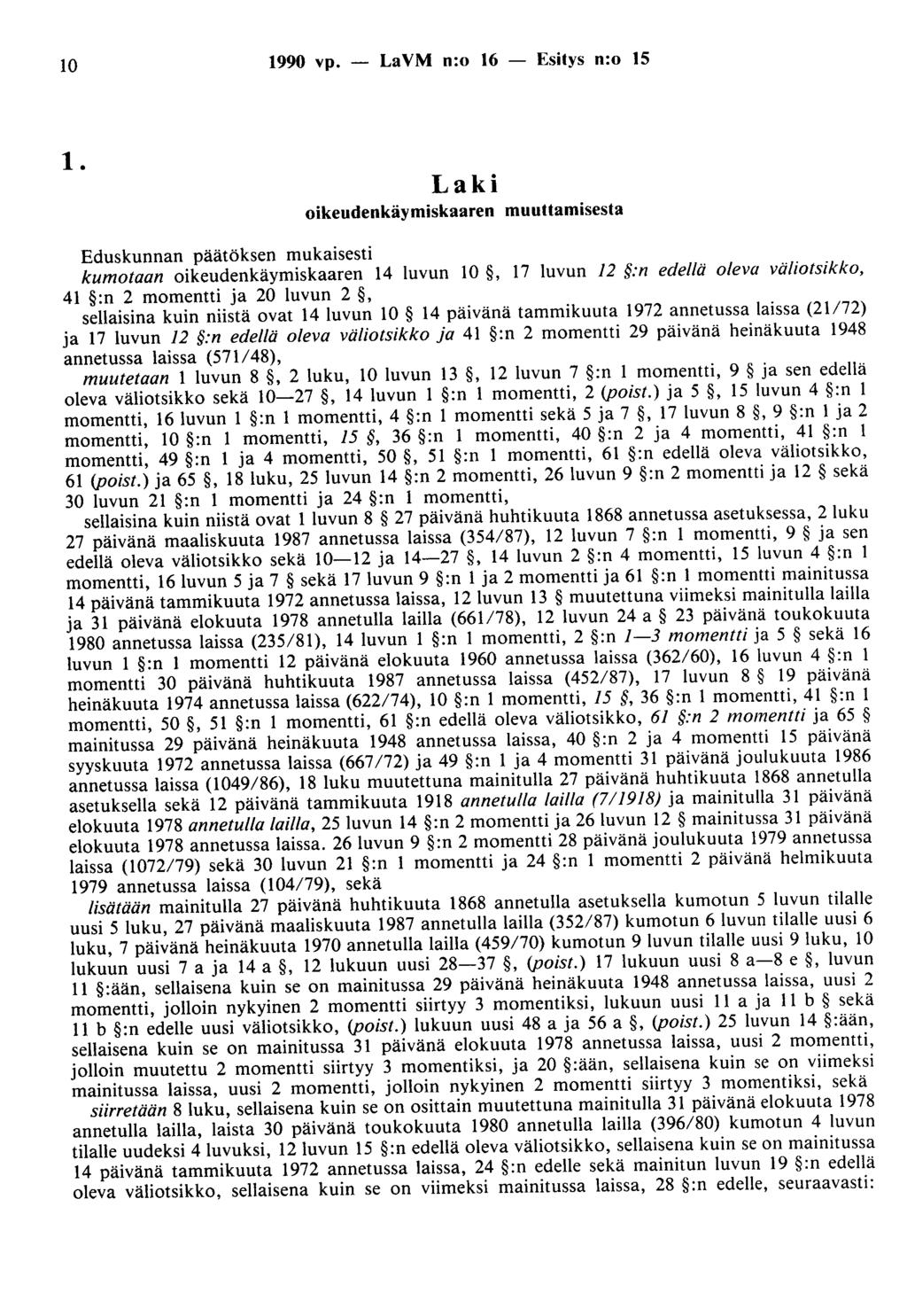 10 1990 vp. — LaVM n:o 16 — Esitys n:o 15

1.

Laki
oikeudenkäymiskaaren muuttamisesta

Eduskunnan päätöksen mukaisesti
kumotaan oikeudenkäymiskaaren 14 luvun 10 §, 17 luvun 12 §:n edellä oleva väliotsikko, 41 §:n 2 momentti ja 20 luvun 2 §,
sellaisina kuin niistä ovat 14 luvun 10 § 14 päivänä tammikuuta 1972 annetussa laissa (21/72) ja 17 luvun 12 §:n edellä oleva väliotsikko ja 41 §:n 2 momentti 29 päivänä heinäkuuta 1948 annetussa laissa (571/48),
muutetaan 1 luvun 8 §, 2 luku, 10 luvun 13 §, 12 luvun 7 §:n 1 momentti, 9 § ja sen edellä oleva väliotsikko sekä 10—27 §, 14 luvun 1 §:n 1 momentti, 2 (poist.) ja 5 §, 15 luvun 4 §:n 1 momentti, 16 luvun 1 §:n 1 momentti, 4 §:n 1 momentti sekä 5 ja 7 §, 17 luvun 8 §, 9 §:n 1 ja 2 momentti, 10 §:n 1 momentti, 15 §, 36 §:n 1 momentti, 40 §:n 2 ja 4 momentti, 41 §:n 1 momentti, 49 §:n 1 ja 4 momentti, 50 §, 51 §:n 1 momentti, 61 §:n edellä oleva väliotsikko, 61 (poist.) ja 65 §, 18 luku, 25 luvun 14 §:n 2 momentti, 26 luvun 9 §:n 2 momentti ja 12 § sekä 30 luvun 21 §:n 1 momentti ja 24 §:n 1 momentti,
sellaisina kuin niistä ovat 1 luvun 8 § 27 päivänä huhtikuuta 1868 annetussa asetuksessa, 2 luku 27 päivänä maaliskuuta 1987 annetussa laissa (354/87), 12 luvun 7 §:n 1 momentti, 9 § ja sen edellä oleva väliotsikko sekä 10—12 ja 14—27 §, 14 luvun 2 §:n 4 momentti, 15 luvun 4 §:n 1 momentti, 16 luvun 5 ja 7 § sekä 17 luvun 9 §:n 1 ja 2 momentti ja 61 §:n 1 momentti mainitussa 14 päivänä tammikuuta 1972 annetussa laissa, 12 luvun 13 § muutettuna viimeksi mainitulla lailla ja 31 päivänä elokuuta 1978 annetulla lailla (661/78), 12 luvun 24 a § 23 päivänä toukokuuta 1980 annetussa laissa (235/81), 14 luvun 1 §:n 1 momentti, 2 §:n 1—3 momentti ja 5 § sekä 16 luvun 1 §:n 1 momentti 12 päivänä elokuuta 1960 annetussa laissa (362/60), 16 luvun 4 §:n 1 momentti 30 päivänä huhtikuuta 1987 annetussa laissa (452/87), 17 luvun 8 § 19 päivänä heinäkuuta 1974 annetussa laissa (622/74), 10 §:n 1 momentti, 15 §, 36 §:n 1 momentti, 41 §:n 1 momentti, 50 §, 51 §:n 1 momentti, 61 §:n edellä oleva väliotsikko, 61 §:n 2 momentti ja 65 § mainitussa 29 päivänä heinäkuuta 1948 annetussa laissa, 40 §:n 2 ja 4 momentti 15 päivänä syyskuuta 1972 annetussa laissa (667/72) ja 49 §:n 1 ja 4 momentti 31 päivänä joulukuuta 1986 annetussa laissa (1049/86), 18 luku muutettuna mainitulla 27 päivänä huhtikuuta 1868 annetulla asetuksella sekä 12 päivänä tammikuuta 1918 annetulla lailla (7/1918) ja mainitulla 31 päivänä elokuuta 1978 annetulla lailla, 25 luvun 14 §:n 2 momentti ja 26 luvun 12 § mainitussa 31 päivänä elokuuta 1978 annetussa laissa. 26 luvun 9 §:n 2 momentti 28 päivänä joulukuuta 1979 annetussa laissa (1072/79) sekä 30 luvun 21 §:n 1 momentti ja 24 §:n 1 momentti 2 päivänä helmikuuta 1979 annetussa laissa (104/79), sekä
lisätään mainitulla 27 päivänä huhtikuuta 1868 annetulla asetuksella kumotun 5 luvun tilalle uusi 5 luku, 27 päivänä maaliskuuta 1987 annetulla lailla (352/87) kumotun 6 luvun tilalle uusi 6 luku, 7 päivänä heinäkuuta 1970 annetulla lailla (459/70) kumotun 9 luvun tilalle uusi 9 luku, 10 lukuun uusi 7 a ja 14 a §, 12 lukuun uusi 28—37 §, (poist.) 17 lukuun uusi 8 a—8 e §, luvun 11 §:ään, sellaisena kuin se on mainitussa 29 päivänä heinäkuuta 1948 annetussa laissa, uusi 2 momentti, jolloin nykyinen 2 momentti siirtyy 3 momentiksi, lukuun uusi 11 a ja 11 b § sekä 11 b §:n edelle uusi väliotsikko, (poist.) lukuun uusi 48 a ja 56 a §, (poist.) 25 luvun 14 §:ään, sellaisena kuin se on mainitussa 31 päivänä elokuuta 1978 annetussa laissa, uusi 2 momentti, jolloin muutettu 2 momentti siirtyy 3 momentiksi, ja 20 §:ään, sellaisena kuin se on viimeksi mainitussa laissa, uusi 2 momentti, jolloin nykyinen 2 momentti siirtyy 3 momentiksi, sekä
siirretään 8 luku, sellaisena kuin se on osittain muutettuna mainitulla 31 päivänä elokuuta 1978 annetulla lailla, laista 30 päivänä toukokuuta 1980 annetulla lailla (396/80) kumotun 4 luvun tilalle uudeksi 4 luvuksi, 12 luvun 15 §:n edellä oleva väliotsikko, sellaisena kuin se on mainitussa 14 päivänä tammikuuta 1972 annetussa laissa, 24 §:n edelle sekä mainitun luvun 19 §:n edellä oleva väliotsikko, sellaisena kuin se on viimeksi mainitussa laissa, 28 §:n edelle, seuraavasti: